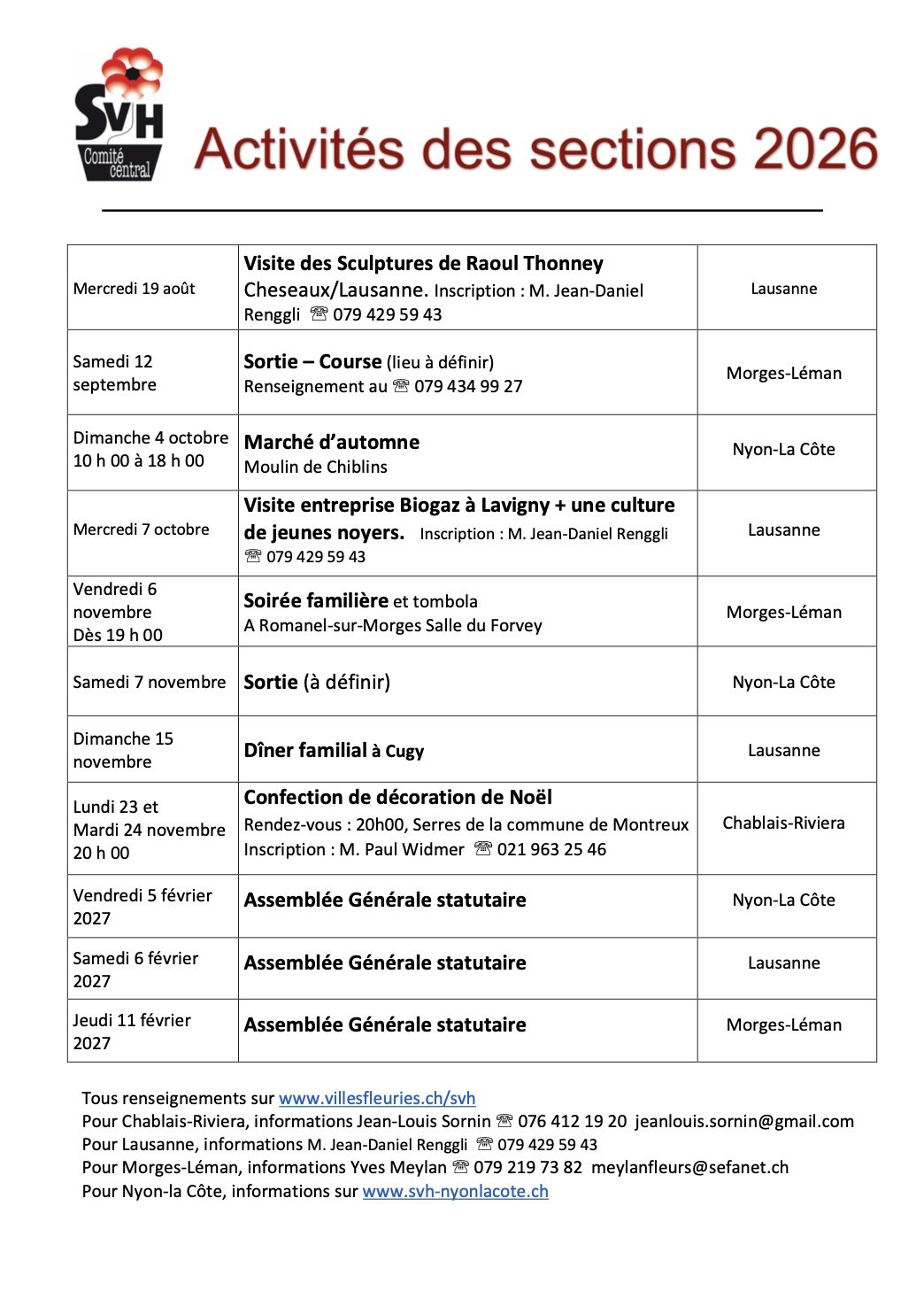 SVH
Comité central

Activités des sections 2026

| | | |
|---|---|---|
| Mercredi 19 août | Visite des Sculptures de Raoul Thonney Cheseaux/Lausanne. Inscription : M. Jean-Daniel Renggli ☏ 079 429 59 43 | Lausanne |
| Samedi 12 septembre | Sortie – Course (lieu à définir) Renseignement au ☏ 079 434 99 27 | Morges-Léman |
| Dimanche 4 octobre 10 h 00 à 18 h 00 | Marché d'automne Moulin de Chiblins | Nyon-La Côte |
| Mercredi 7 octobre | Visite entreprise Biogaz à Lavigny + une culture de jeunes noyers. Inscription : M. Jean-Daniel Renggli ☏ 079 429 59 43 | Lausanne |
| Vendredi 6 novembre Dès 19 h 00 | Soirée familière et tombola A Romanel-sur-Morges Salle du Forvey | Morges-Léman |
| Samedi 7 novembre | Sortie (à définir) | Nyon-La Côte |
| Dimanche 15 novembre | Dîner familial à Cugy | Lausanne |
| Lundi 23 et Mardi 24 novembre 20 h 00 | Confection de décoration de Noël Rendez-vous : 20h00, Serres de la commune de Montreux Inscription : M. Paul Widmer ☏ 021 963 25 46 | Chablais-Riviera |
| Vendredi 5 février 2027 | Assemblée Générale statutaire | Nyon-La Côte |
| Samedi 6 février 2027 | Assemblée Générale statutaire | Lausanne |
| Jeudi 11 février 2027 | Assemblée Générale statutaire | Morges-Léman |

Tous renseignements sur www.villesfleuries.ch/svh
Pour Chablais-Riviera, informations Jean-Louis Sornin ☏ 076 412 19 20 jeanlouis.sornin@gmail.com
Pour Lausanne, informations M. Jean-Daniel Renggli ☏ 079 429 59 43
Pour Morges-Léman, informations Yves Meylan ☏ 079 219 73 82 meylanfleurs@sefanet.ch
Pour Nyon-la Côte, informations sur www.svh-nyonlacote.ch